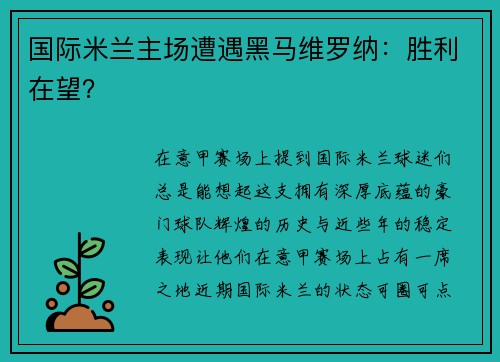 国际米兰主场遭遇黑马维罗纳：胜利在望？

在意甲赛场上提到国际米兰球迷们总是能想起这支拥有深厚底蕴的豪门球队辉煌的历史与近些年的稳定表现让他们在意甲赛场上占有一席之地近期国际米兰的状态可圈可点